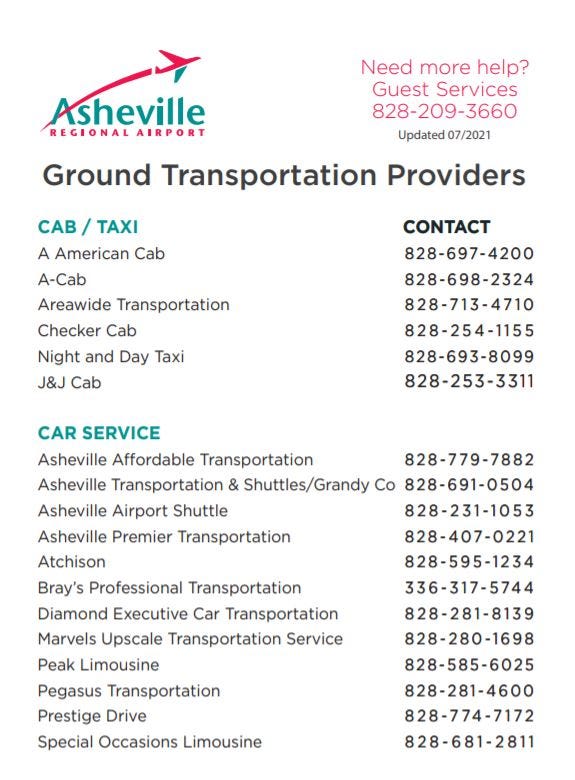 Asheville
REGIONAL AIRPORT

Need more help?
Guest Services
828-209-3660
Updated 07/2021

Ground Transportation Providers

| CAB / TAXI | CONTACT |
|---|---|
| A American Cab | 828-697-4200 |
| A-Cab | 828-698-2324 |
| Areawide Transportation | 828-713-4710 |
| Checker Cab | 828-254-1155 |
| Night and Day Taxi | 828-693-8099 |
| J&J Cab | 828-253-3311 |

| CAR SERVICE | |
|---|---|
| Asheville Affordable Transportation | 828-779-7882 |
| Asheville Transportation & Shuttles/Grandy Co | 828-691-0504 |
| Asheville Airport Shuttle | 828-231-1053 |
| Asheville Premier Transportation | 828-407-0221 |
| Atchison | 828-595-1234 |
| Bray's Professional Transportation | 336-317-5744 |
| Diamond Executive Car Transportation | 828-281-8139 |
| Marvels Upscale Transportation Service | 828-280-1698 |
| Peak Limousine | 828-585-6025 |
| Pegasus Transportation | 828-281-4600 |
| Prestige Drive | 828-774-7172 |
| Special Occasions Limousine | 828-681-2811 |